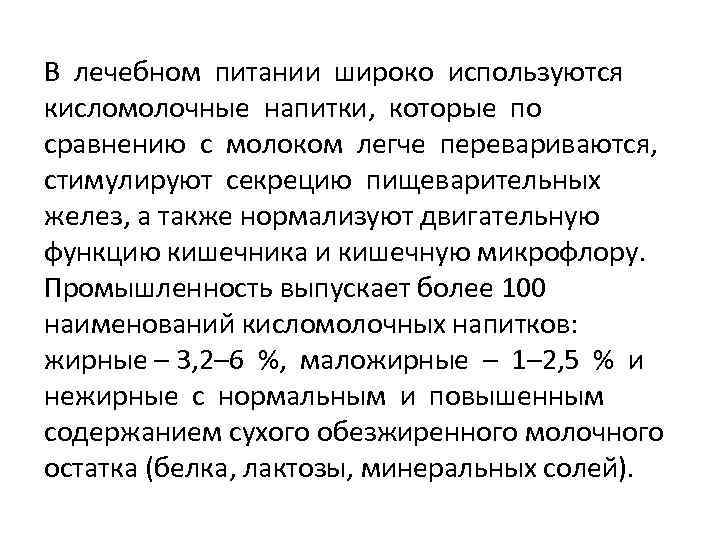 В лечебном питании широко используются кисломолочные напитки, которые по сравнению с молоком легче перевариваются, стимулируют секрецию пищеварительных желез, а также нормализуют двигательную функцию кишечника и кишечную микрофлору. Промышленность выпускает более 100 наименований кисломолочных напитков: жирные – 3,2–6 %, маложирные – 1–2,5 % и нежирные с нормальным и повышенным содержанием сухого обезжиренного молочного остатка (белка, лактозы, минеральных солей).